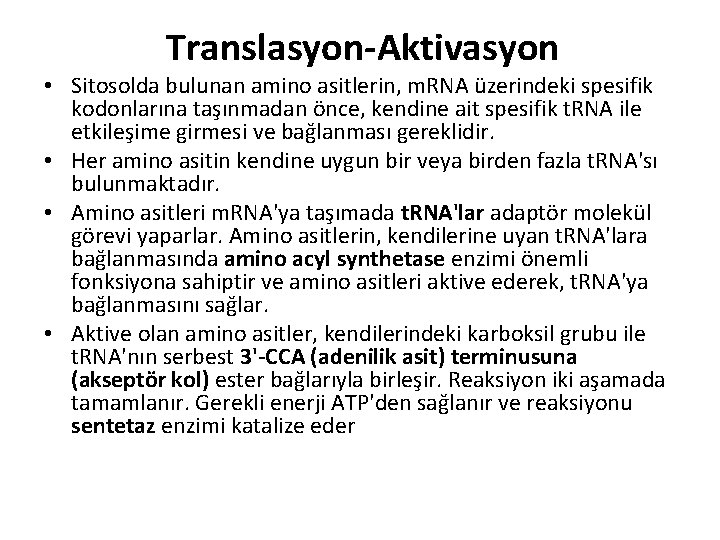 Translasyon-Aktivasyon

• Sitosolda bulunan amino asitlerin, mRNA üzerindeki spesifik kodonlarına taşınmadan önce, kendine ait spesifik tRNA ile etkileşime girmesi ve bağlanması gereklidir.

• Her amino asitin kendine uygun bir veya birden fazla tRNA'sı bulunmaktadır.

• Amino asitleri mRNA'ya taşımada tRNA'lar adaptör molekül görevi yaparlar. Amino asitlerin, kendilerine uyan tRNA'lara bağlanmasında amino acyl synthetase enzimi önemli fonksiyona sahiptir ve amino asitleri aktive ederek, tRNA'ya bağlanmasını sağlar.

• Aktive olan amino asitler, kendilerindeki karboksil grubu ile tRNA'nın serbest 3'-CCA (adenilik asit) terminusuna (akseptör kol) ester bağlarıyla birleşir. Reaksiyon iki aşamada tamamlanır. Gerekli enerji ATP'den sağlanır ve reaksiyonu sentetaz enzimi katalize eder